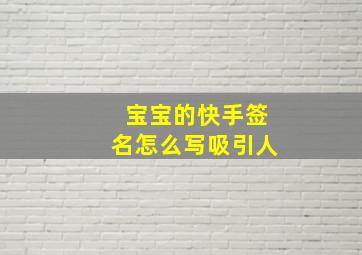 宝宝的快手签名怎么写吸引人